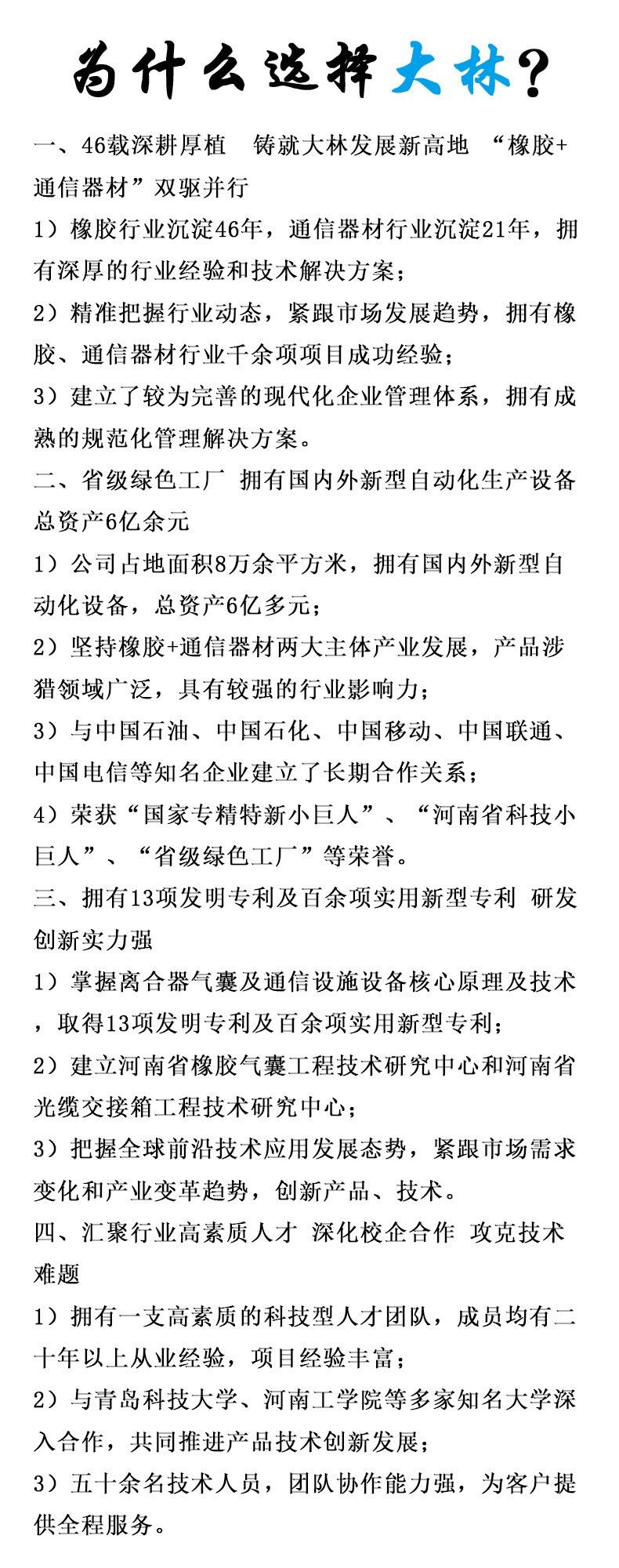 为什么选择大林?

一、46载深耕厚植　铸就大林发展新高地　“橡胶+通信器材”双驱并行

1）橡胶行业沉淀46年，通信器材行业沉淀21年，拥有深厚的行业经验和技术解决方案；

2）精准把握行业动态，紧跟市场发展趋势，拥有橡胶、通信器材行业千余项项目成功经验；

3）建立了较为完善的现代化企业管理体系，拥有成熟的规范化管理解决方案。

二、省级绿色工厂　拥有国内外新型自动化生产设备　总资产6亿余元

1）公司占地面积8万余平方米，拥有国内外新型自动化设备，总资产6亿多元；

2）坚持橡胶+通信器材两大主体产业发展，产品涉猎领域广泛，具有较强的行业影响力；

3）与中国石油、中国石化、中国移动、中国联通、中国电信等知名企业建立了长期合作关系；

4）荣获“国家专精特新小巨人”、“河南省科技小巨人”、“省级绿色工厂”等荣誉。

三、拥有13项发明专利及百余项实用新型专利　研发创新实力强

1）掌握离合器气囊及通信设施设备核心原理及技术，取得13项发明专利及百余项实用新型专利；

2）建立河南省橡胶气囊工程技术研究中心和河南省光缆交接箱工程技术研究中心；

3）把握全球前沿技术应用发展态势，紧跟市场需求变化和产业变革趋势，创新产品、技术。

四、汇聚行业高素质人才　深化校企合作　攻克技术难题

1）拥有一支高素质的科技型人才团队，成员均有二十年以上从业经验，项目经验丰富；

2）与青岛科技大学、河南工学院等多家知名大学深入合作，共同推进产品技术创新发展；

3）五十余名技术人员，团队协作能力强，为客户提供全程服务。